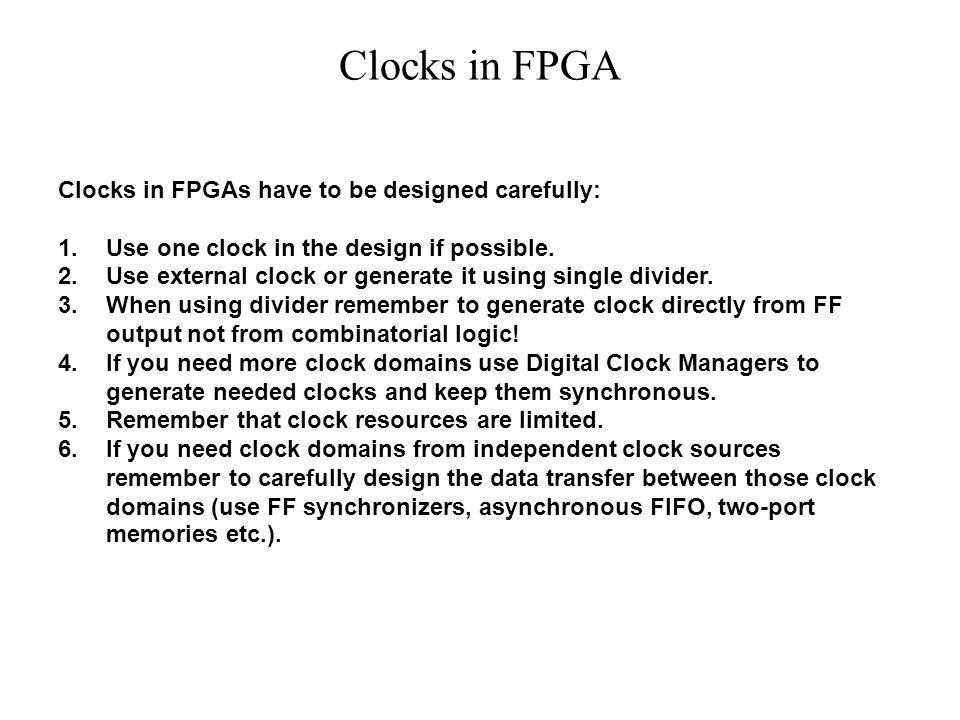 Clocks in FPGA

Clocks in FPGAs have to be designed carefully:

1. Use one clock in the design if possible.
2. Use external clock or generate it using single divider.
3. When using divider remember to generate clock directly from FF output not from combinatorial logic!
4. If you need more clock domains use Digital Clock Managers to generate needed clocks and keep them synchronous.
5. Remember that clock resources are limited.
6. If you need clock domains from independent clock sources remember to carefully design the data transfer between those clock domains (use FF synchronizers, asynchronous FIFO, two-port memories etc.).